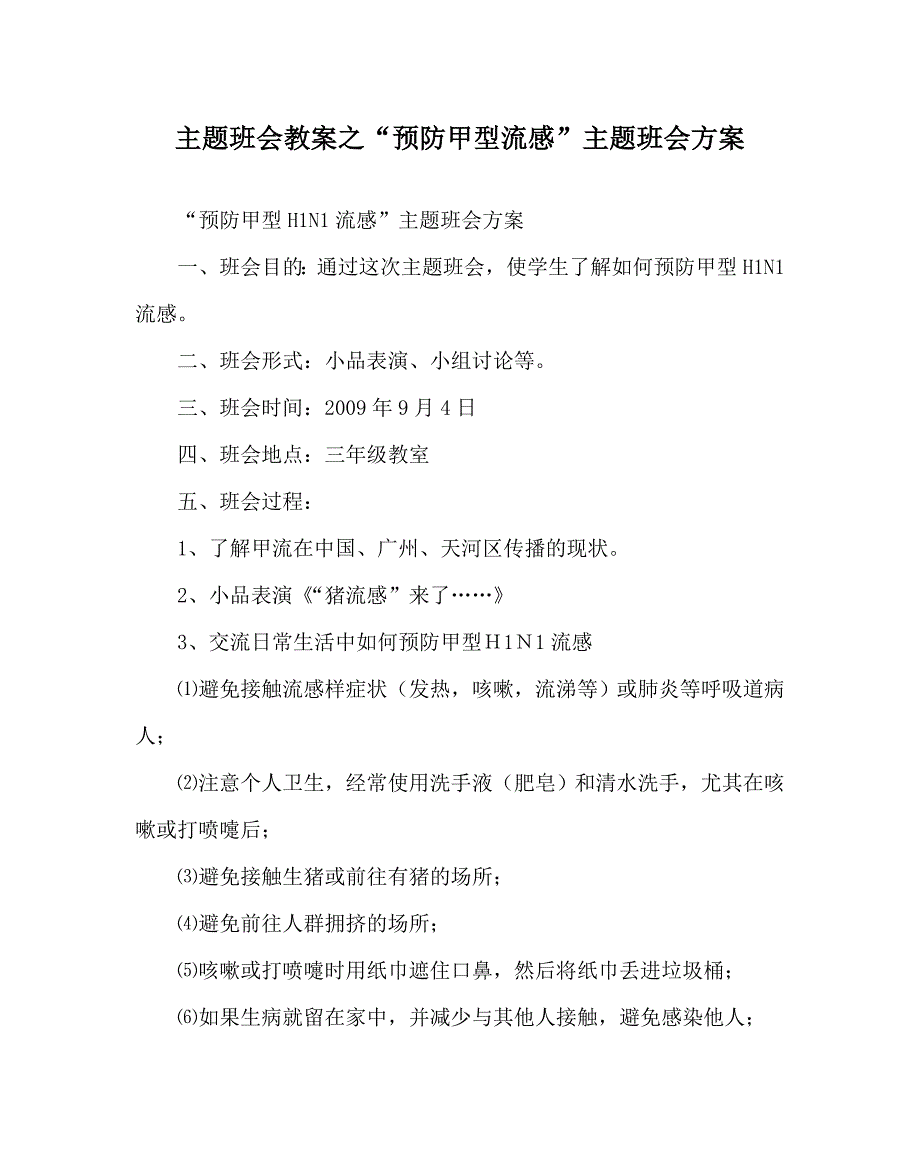 主题班会教案之“预防甲型流感”主题班会方案

“预防甲型H1N1流感”主题班会方案

一、班会目的：通过这次主题班会，使学生了解如何预防甲型H1N1流感。

二、班会形式：小品表演、小组讨论等。

三、班会时间：2009年9月4日

四、班会地点：三年级教室

五、班会过程：

1、了解甲流在中国、广州、天河区传播的现状。

2、小品表演《“猪流感”来了……》

3、交流日常生活中如何预防甲型H1N1流感

⑴避免接触流感样症状（发热，咳嗽，流涕等）或肺炎等呼吸道病人；

⑵注意个人卫生，经常使用洗手液（肥皂）和清水洗手，尤其在咳嗽或打喷嚏后；

⑶避免接触生猪或前往有猪的场所；

⑷避免前往人群拥挤的场所；

⑸咳嗽或打喷嚏时用纸巾遮住口鼻，然后将纸巾丢进垃圾桶；

⑹如果生病就留在家中，并减少与其他人接触，避免感染他人；